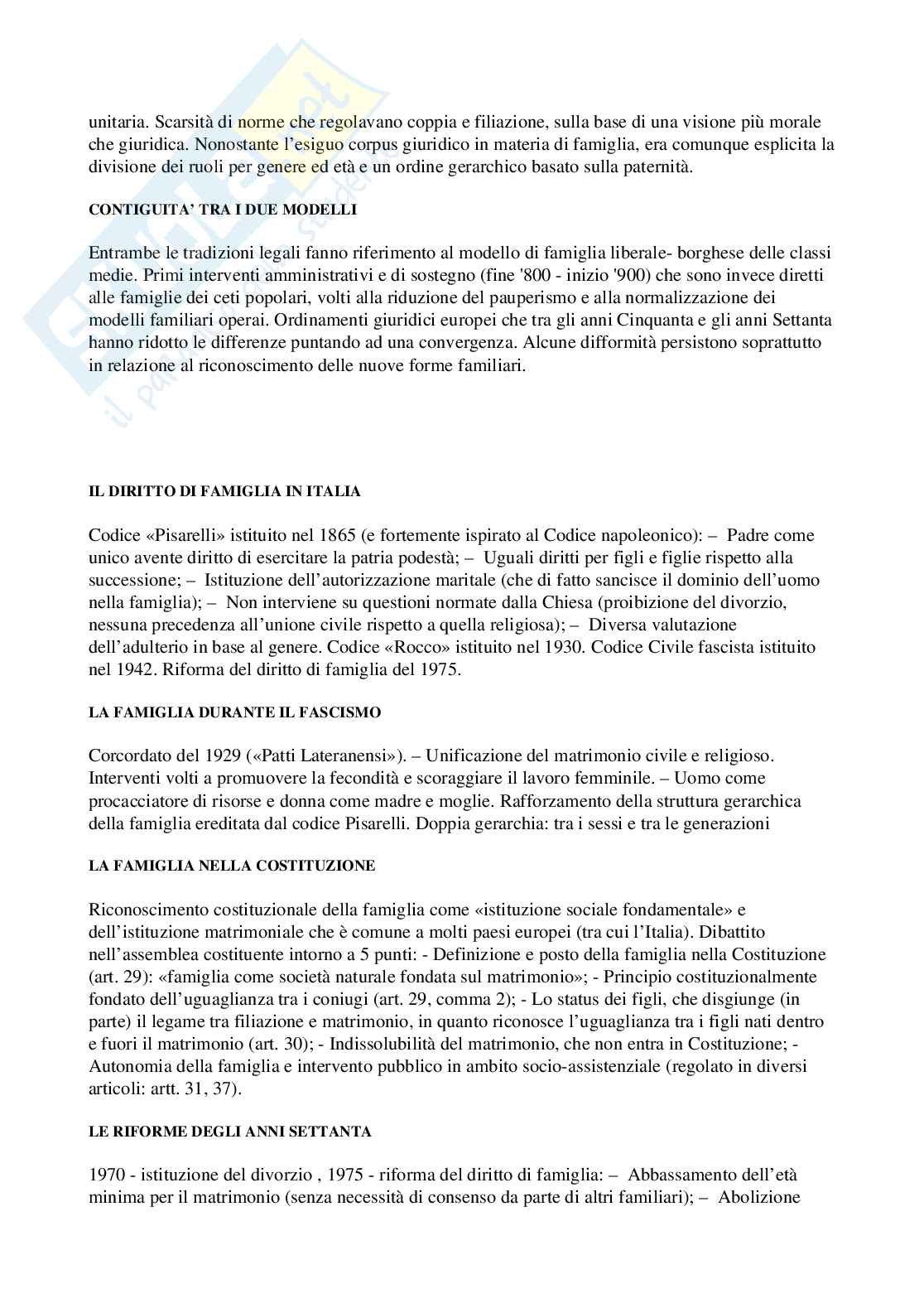 unitaria. Scarsità di norme che regolavano coppia e filiazione, sulla base di una visione più morale che giuridica. Nonostante l'esiguo corpus giuridico in materia di famiglia, era comunque esplicita la divisione dei ruoli per genere ed età e un ordine gerarchico basato sulla paternità.

CONTIGUITA' TRA I DUE MODELLI

Entrambe le tradizioni legali fanno riferimento al modello di famiglia liberale- borghese delle classi medie. Primi interventi amministrativi e di sostegno (fine '800 - inizio '900) che sono invece diretti alle famiglie dei ceti popolari, volti alla riduzione del pauperismo e alla normalizzazione dei modelli familiari operai. Ordinamenti giuridici europei che tra gli anni Cinquanta e gli anni Settanta hanno ridotto le differenze puntando ad una convergenza. Alcune difformità persistono soprattutto in relazione al riconoscimento delle nuove forme familiari.

IL DIRITTO DI FAMIGLIA IN ITALIA

Codice «Pisarelli» istituito nel 1865 (e fortemente ispirato al Codice napoleonico): – Padre come unico avente diritto di esercitare la patria podestà; – Uguali diritti per figli e figlie rispetto alla successione; – Istituzione dell'autorizzazione maritale (che di fatto sancisce il dominio dell'uomo nella famiglia); – Non interviene su questioni normate dalla Chiesa (proibizione del divorzio, nessuna precedenza all'unione civile rispetto a quella religiosa); – Diversa valutazione dell'adulterio in base al genere. Codice «Rocco» istituito nel 1930. Codice Civile fascista istituito nel 1942. Riforma del diritto di famiglia del 1975.

LA FAMIGLIA DURANTE IL FASCISMO

Corcordato del 1929 («Patti Lateranensi»). – Unificazione del matrimonio civile e religioso. Interventi volti a promuovere la fecondità e scoraggiare il lavoro femminile. – Uomo come procacciatore di risorse e donna come madre e moglie. Rafforzamento della struttura gerarchica della famiglia ereditata dal codice Pisarelli. Doppia gerarchia: tra i sessi e tra le generazioni

LA FAMIGLIA NELLA COSTITUZIONE

Riconoscimento costituzionale della famiglia come «istituzione sociale fondamentale» e dell'istituzione matrimoniale che è comune a molti paesi europei (tra cui l'Italia). Dibattito nell'assemblea costituente intorno a 5 punti: - Definizione e posto della famiglia nella Costituzione (art. 29): «famiglia come società naturale fondata sul matrimonio»; - Principio costituzionalmente fondato dell'uguaglianza tra i coniugi (art. 29, comma 2); - Lo status dei figli, che disgiunge (in parte) il legame tra filiazione e matrimonio, in quanto riconosce l'uguaglianza tra i figli nati dentro e fuori il matrimonio (art. 30); - Indissolubilità del matrimonio, che non entra in Costituzione; - Autonomia della famiglia e intervento pubblico in ambito socio-assistenziale (regolato in diversi articoli: artt. 31, 37).

LE RIFORME DEGLI ANNI SETTANTA

1970 - istituzione del divorzio , 1975 - riforma del diritto di famiglia: – Abbassamento dell'età minima per il matrimonio (senza necessità di consenso da parte di altri familiari); – Abolizione